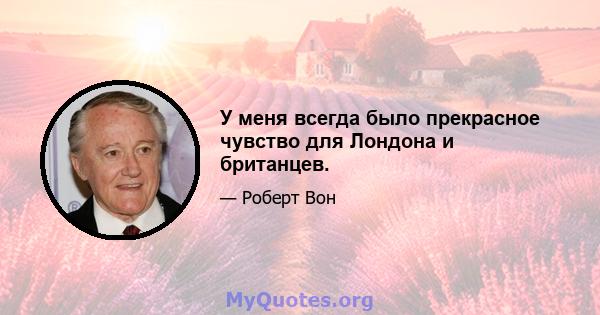 У меня всегда было прекрасное чувство для Лондона и британцев.

— Роберт Вон

MyQuotes.org